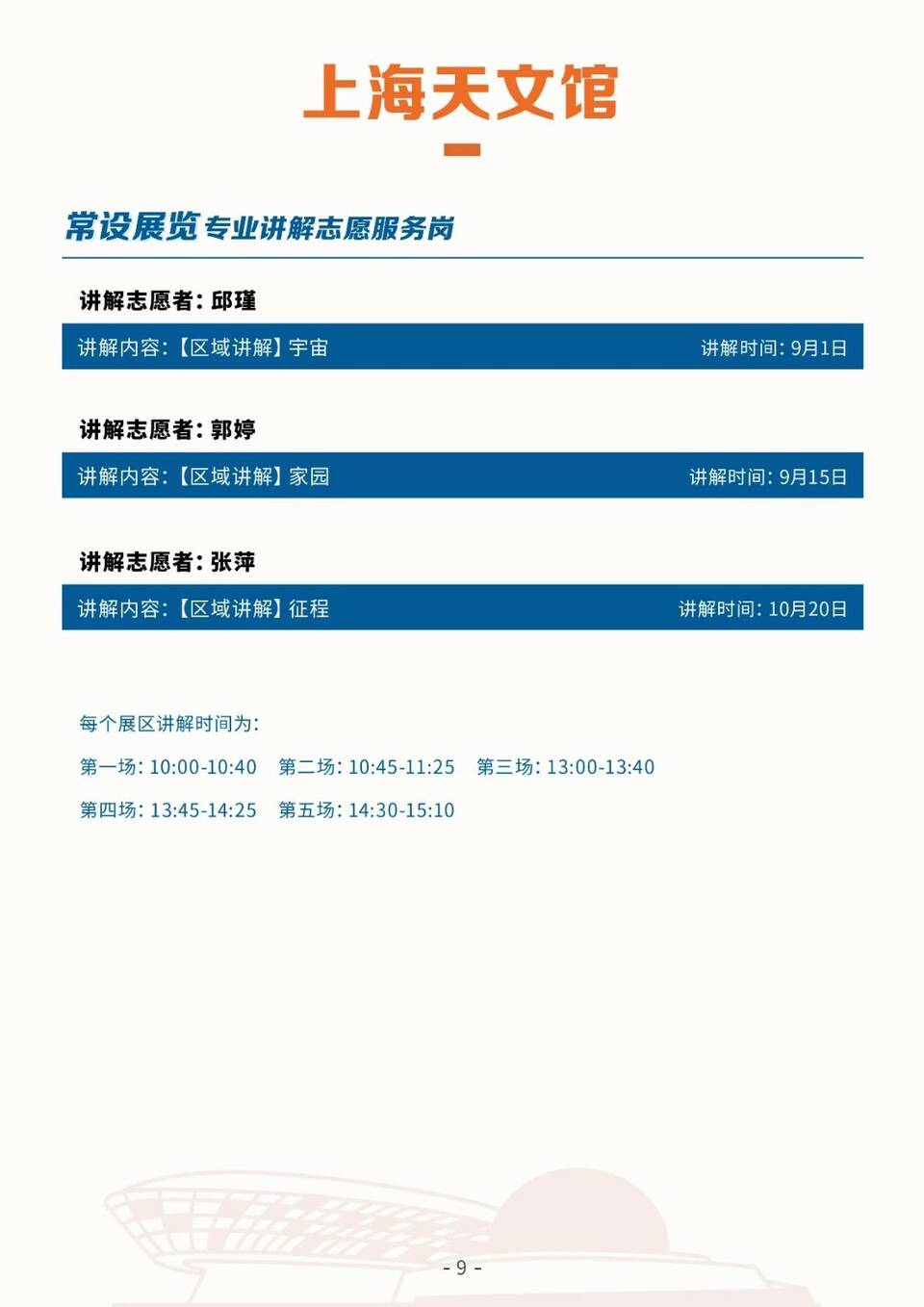 上海天文馆

常设展览 专业讲解志愿服务岗

讲解志愿者：邱瑾

讲解内容：【区域讲解】宇宙　讲解时间：9月1日

讲解志愿者：郭婷

讲解内容：【区域讲解】家园　讲解时间：9月15日

讲解志愿者：张萍

讲解内容：【区域讲解】征程　讲解时间：10月20日

每个展区讲解时间为：

第一场：10:00-10:40　第二场：10:45-11:25　第三场：13:00-13:40

第四场：13:45-14:25　第五场：14:30-15:10

- 9 -